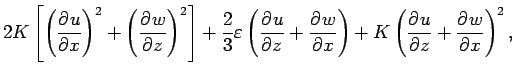 $2K\left[\left(\frac{\partial u}{\partial x}\right)^2+\left(\frac{\partial w}{\partial z}\right)^2\right]+\frac{2}{3}\varepsilon\left(\frac{\partial u}{\partial z}+\frac{\partial w}{\partial x}\right)+K\left(\frac{\partial u}{\partial z}+\frac{\partial w}{\partial x}\right)^2,$